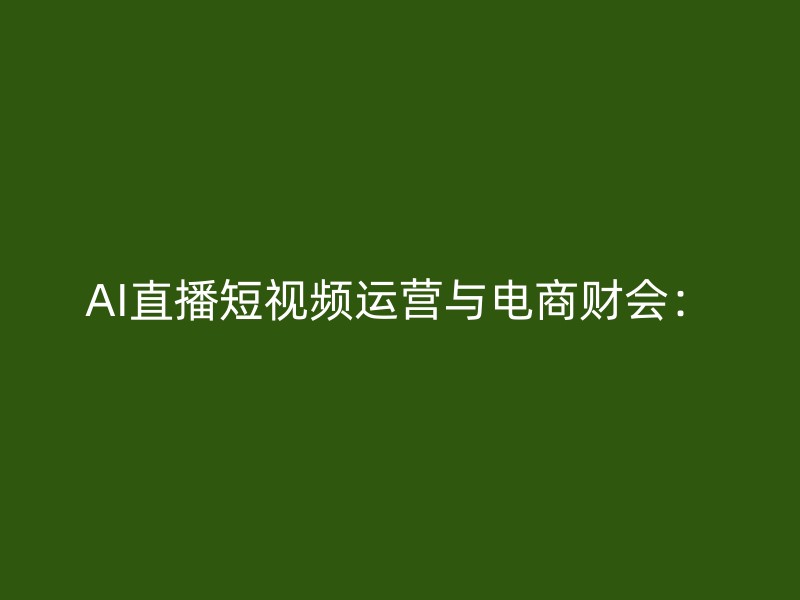 AI直播短视频运营与电商财会：